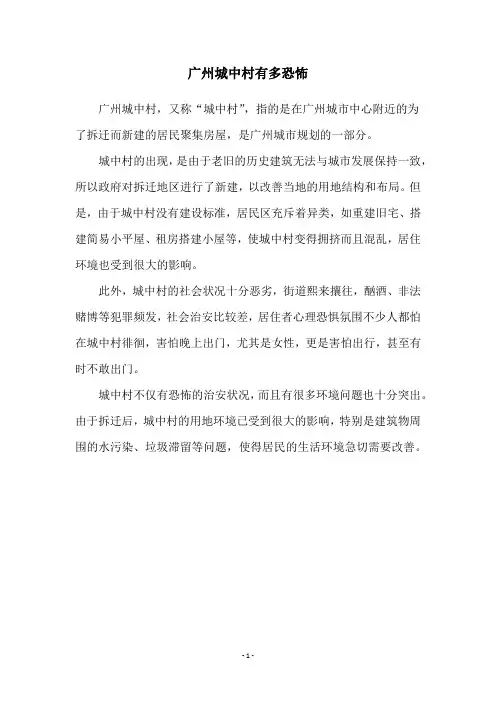 广州城中村有多恐怖

广州城中村，又称“城中村”，指的是在广州城市中心附近的为了拆迁而新建的居民聚集房屋，是广州城市规划的一部分。

城中村的出现，是由于老旧的历史建筑无法与城市发展保持一致，所以政府对拆迁地区进行了新建，以改善当地的用地结构和布局。但是，由于城中村没有建设标准，居民区充斥着异类，如重建旧宅、搭建简易小平屋、租房搭建小屋等，使城中村变得拥挤而且混乱，居住环境也受到很大的影响。

此外，城中村的社会状况十分恶劣，街道熙来攘往，酗酒、非法赌博等犯罪频发，社会治安比较差，居住者心理恐惧氛围不少人都怕在城中村徘徊，害怕晚上出门，尤其是女性，更是害怕出行，甚至有时不敢出门。

城中村不仅有恐怖的治安状况，而且有很多环境问题也十分突出。由于拆迁后，城中村的用地环境已受到很大的影响，特别是建筑物周围的水污染、垃圾滞留等问题，使得居民的生活环境急切需要改善。

- 1 -